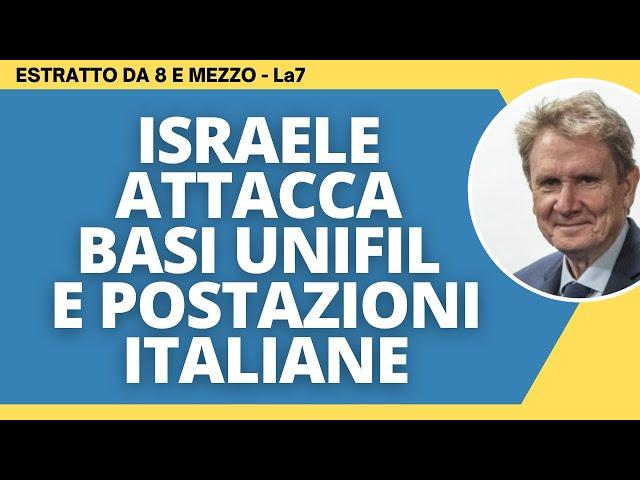 ESTRATTO DA 8 E MEZZO - La7

ISRAELE ATTACCA BASI UNIFIL E POSTAZIONI ITALIANE